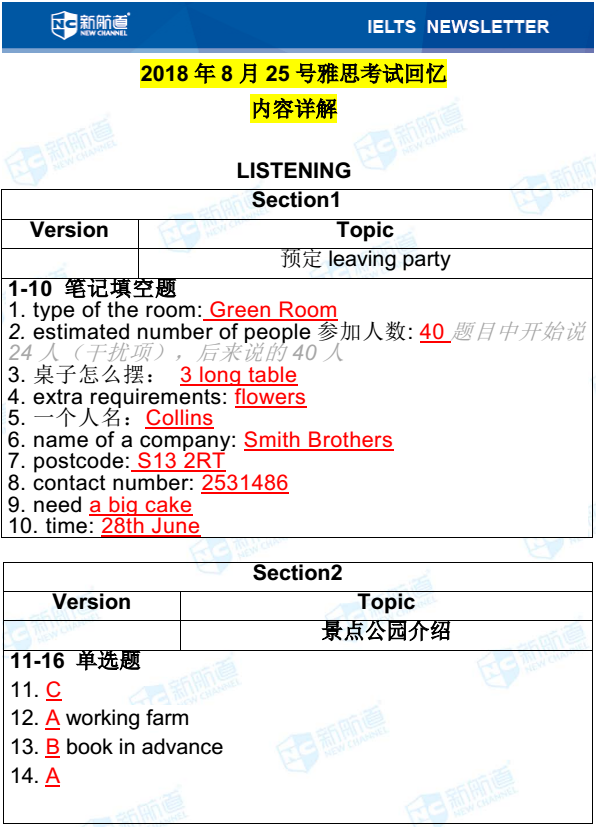 新航道 NEW CHANNEL

IELTS NEWSLETTER

2018 年 8 月 25 号雅思考试回忆

内容详解

LISTENING

| Section1 | |
|---|---|
| Version | Topic |
| | 预定 leaving party |

1-10 笔记填空题
1. type of the room: Green Room
2. estimated number of people 参加人数: 40 题目中开始说 24 人（干扰项），后来说的 40 人
3. 桌子怎么摆： 3 long table
4. extra requirements: flowers
5. 一个人名：Collins
6. name of a company: Smith Brothers
7. postcode: S13 2RT
8. contact number: 2531486
9. need a big cake
10. time: 28th June

| Section2 | |
|---|---|
| Version | Topic |
| | 景点公园介绍 |

11-16 单选题
11. C
12. A working farm
13. B book in advance
14. A